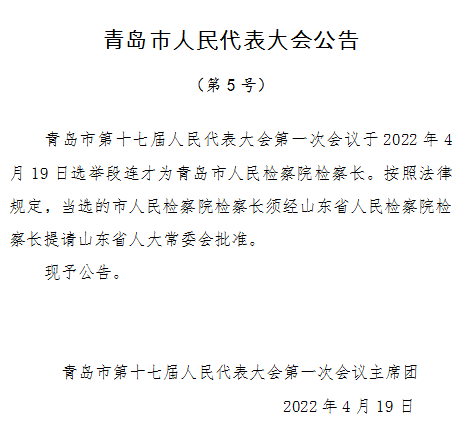 青岛市人民代表大会公告

（第5号）

青岛市第十七届人民代表大会第一次会议于2022年4月19日选举段连才为青岛市人民检察院检察长。按照法律规定，当选的市人民检察院检察长须经山东省人民检察院检察长提请山东省人大常委会批准。

现予公告。

青岛市第十七届人民代表大会第一次会议主席团

2022年4月19日